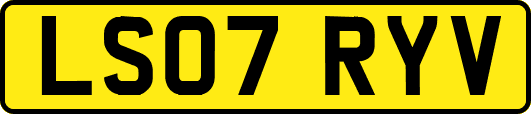 LS07 RYV